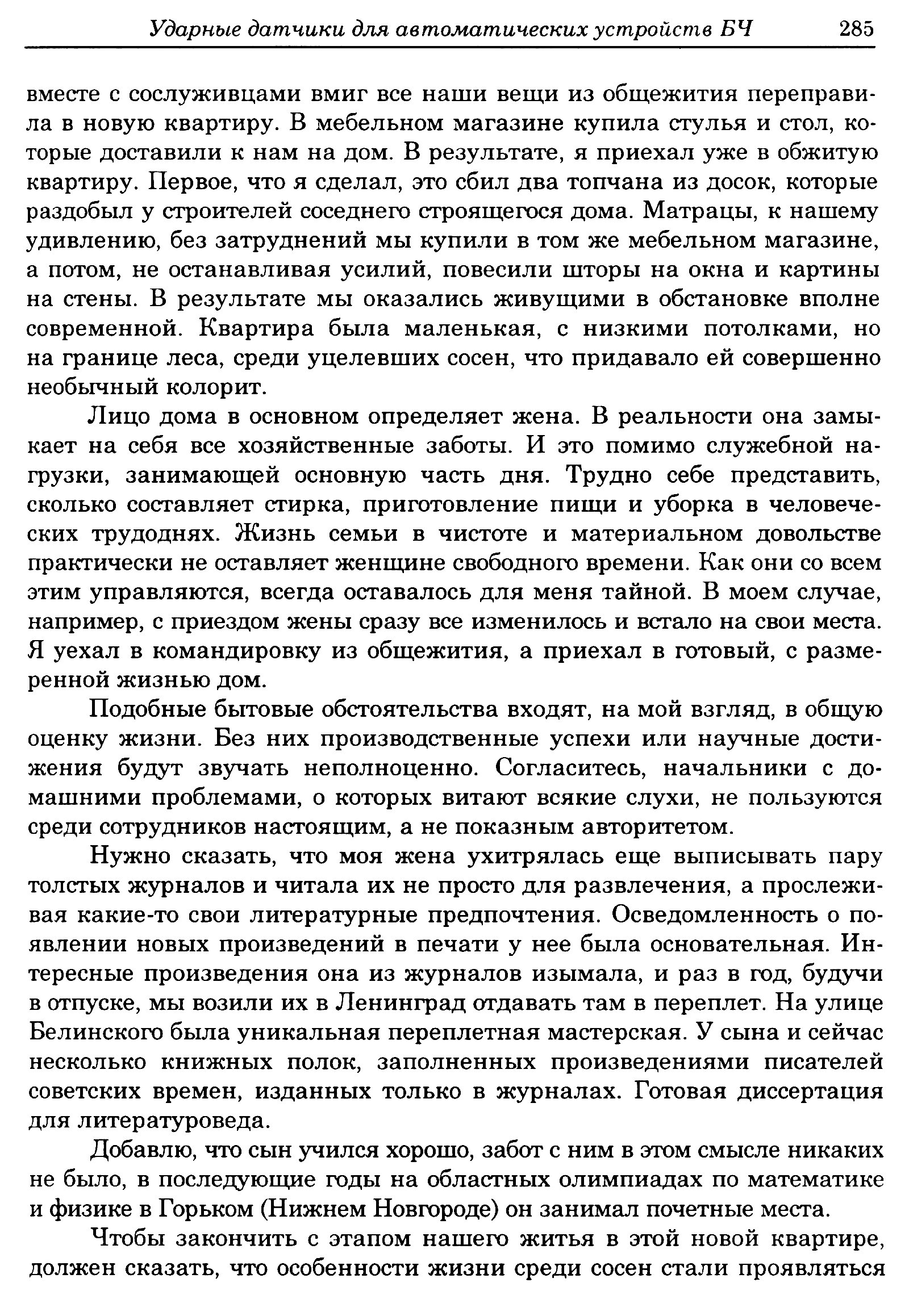 Ударные датчики для автоматических устройств БЧ 285

вместе с сослуживцами вмиг все наши вещи из общежития переправила в новую квартиру. В мебельном магазине купила стулья и стол, которые доставили к нам на дом. В результате, я приехал уже в обжитую квартиру. Первое, что я сделал, это сбил два топчана из досок, которые раздобыл у строителей соседнего строящегося дома. Матрацы, к нашему удивлению, без затруднений мы купили в том же мебельном магазине, а потом, не останавливая усилий, повесили шторы на окна и картины на стены. В результате мы оказались живущими в обстановке вполне современной. Квартира была маленькая, с низкими потолками, но на границе леса, среди уцелевших сосен, что придавало ей совершенно необычный колорит.

Лицо дома в основном определяет жена. В реальности она замыкает на себя все хозяйственные заботы. И это помимо служебной нагрузки, занимающей основную часть дня. Трудно себе представить, сколько составляет стирка, приготовление пищи и уборка в человеческих трудоднях. Жизнь семьи в чистоте и материальном довольстве практически не оставляет женщине свободного времени. Как они со всем этим управляются, всегда оставалось для меня тайной. В моем случае, например, с приездом жены сразу все изменилось и встало на свои места. Я уехал в командировку из общежития, а приехал в готовый, с размеренной жизнью дом.

Подобные бытовые обстоятельства входят, на мой взгляд, в общую оценку жизни. Без них производственные успехи или научные достижения будут звучать неполноценно. Согласитесь, начальники с домашними проблемами, о которых витают всякие слухи, не пользуются среди сотрудников настоящим, а не показным авторитетом.

Нужно сказать, что моя жена ухитрялась еще выписывать пару толстых журналов и читала их не просто для развлечения, а прослеживая какие-то свои литературные предпочтения. Осведомленность о появлении новых произведений в печати у нее была основательная. Интересные произведения она из журналов изымала, и раз в год, будучи в отпуске, мы возили их в Ленинград отдавать там в переплет. На улице Белинского была уникальная переплетная мастерская. У сына и сейчас несколько книжных полок, заполненных произведениями писателей советских времен, изданных только в журналах. Готовая диссертация для литературоведа.

Добавлю, что сын учился хорошо, забот с ним в этом смысле никаких не было, в последующие годы на областных олимпиадах по математике и физике в Горьком (Нижнем Новгороде) он занимал почетные места.

Чтобы закончить с этапом нашего житья в этой новой квартире, должен сказать, что особенности жизни среди сосен стали проявляться